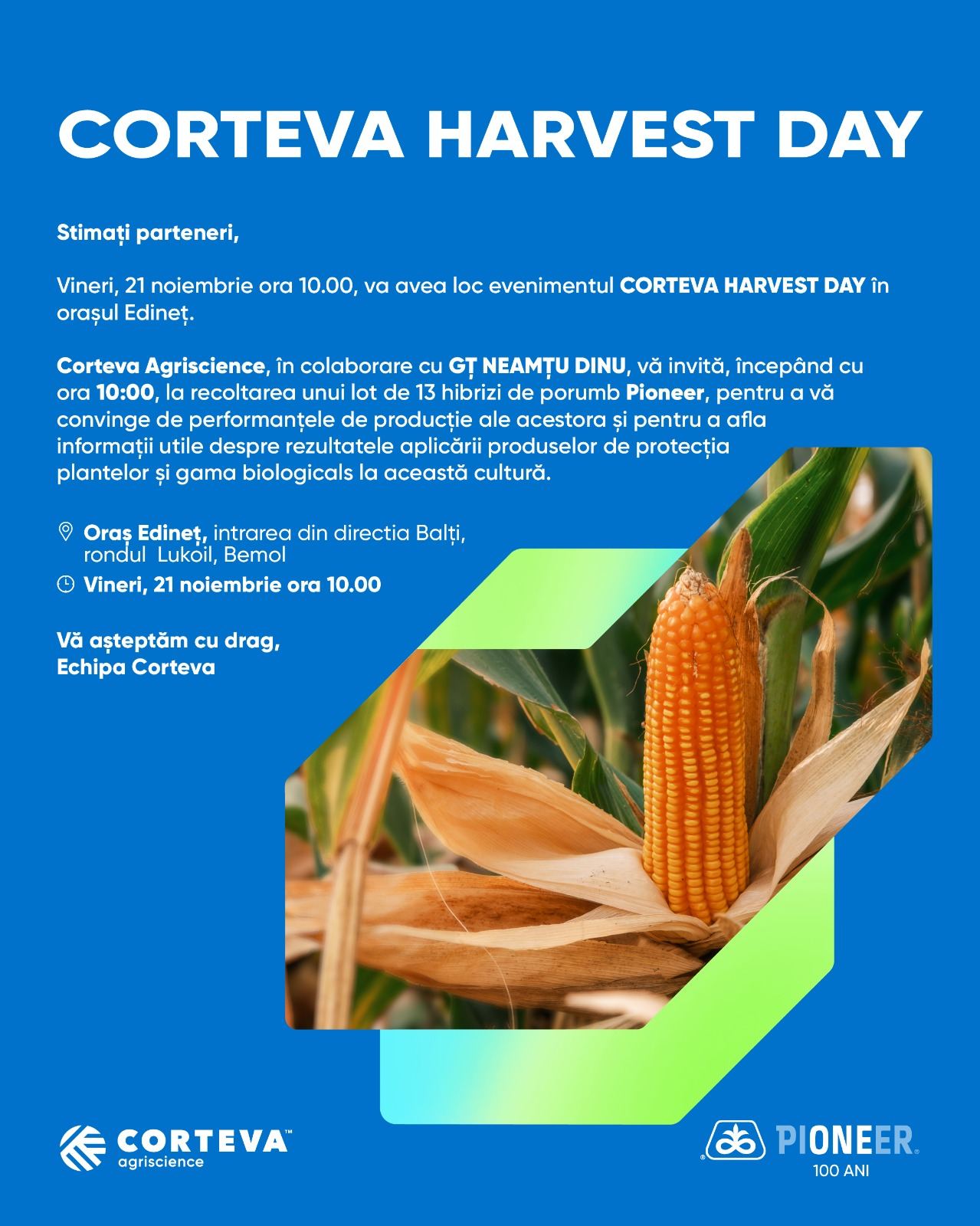 CORTEVA HARVEST DAY

Stimați parteneri,

Vineri, 21 noiembrie ora 10.00, va avea loc evenimentul CORTEVA HARVEST DAY în orașul Edineț.

Corteva Agriscience, în colaborare cu GȚ NEAMȚU DINU, vă invită, începând cu ora 10:00, la recoltarea unui lot de 13 hibrizi de porumb Pioneer, pentru a vă convinge de performanțele de producție ale acestora și pentru a afla informații utile despre rezultatele aplicării produselor de protecția plantelor și gama biologicals la această cultură.

Oraș Edineț, intrarea din directia Balți, rondul Lukoil, Bemol
Vineri, 21 noiembrie ora 10.00

Vă așteptăm cu drag,
Echipa Corteva

CORTEVA™
agriscience

PIONEER®
100 ANI